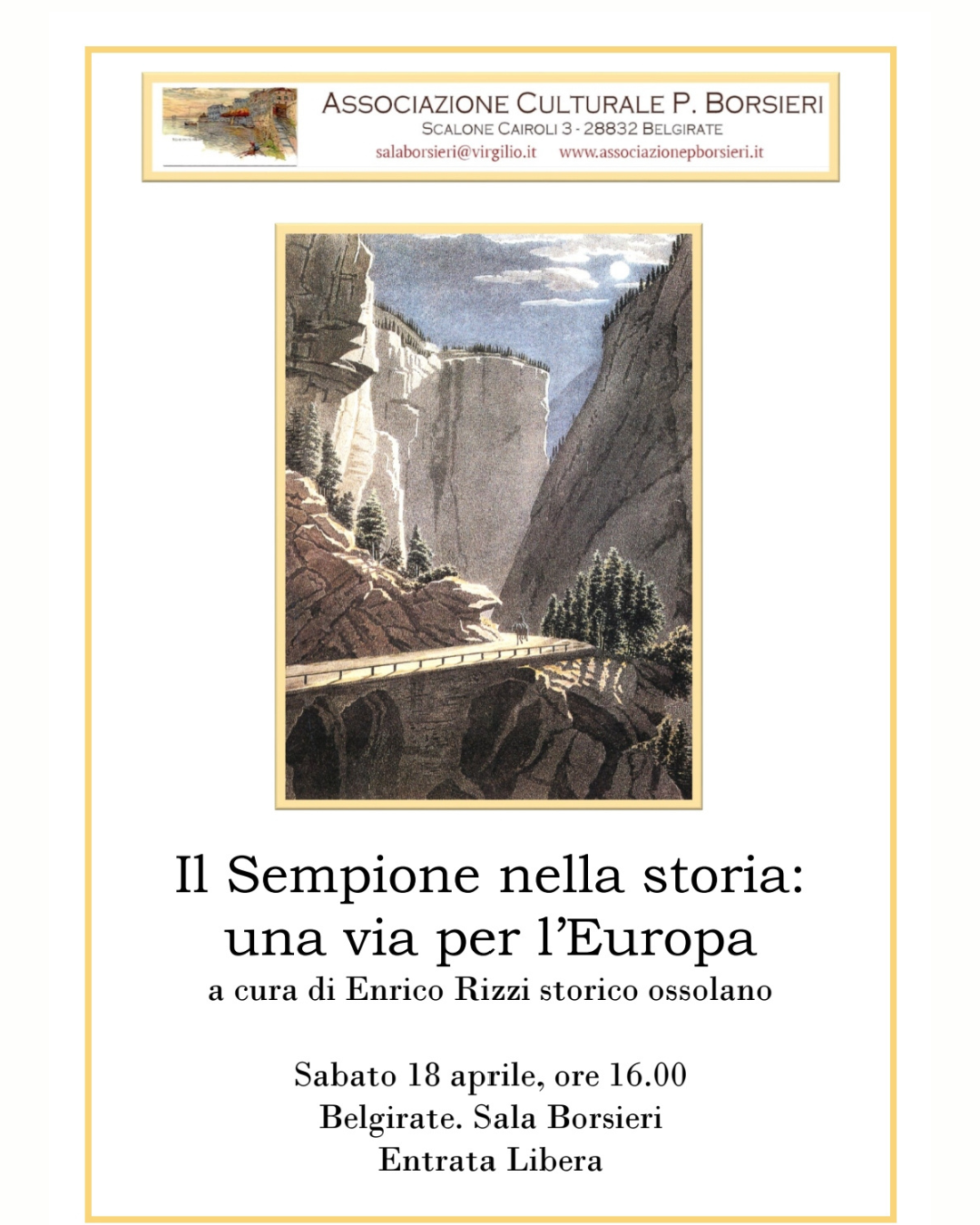 ASSOCIAZIONE CULTURALE P. BORSIERI
SCALONE CAIROLI 3 - 28832 BELGIRATE
salaborsieri@virgilio.it www.associazionepborsieri.it

Il Sempione nella storia: una via per l'Europa
a cura di Enrico Rizzi storico ossolano

Sabato 18 aprile, ore 16.00
Belgirate. Sala Borsieri
Entrata Libera